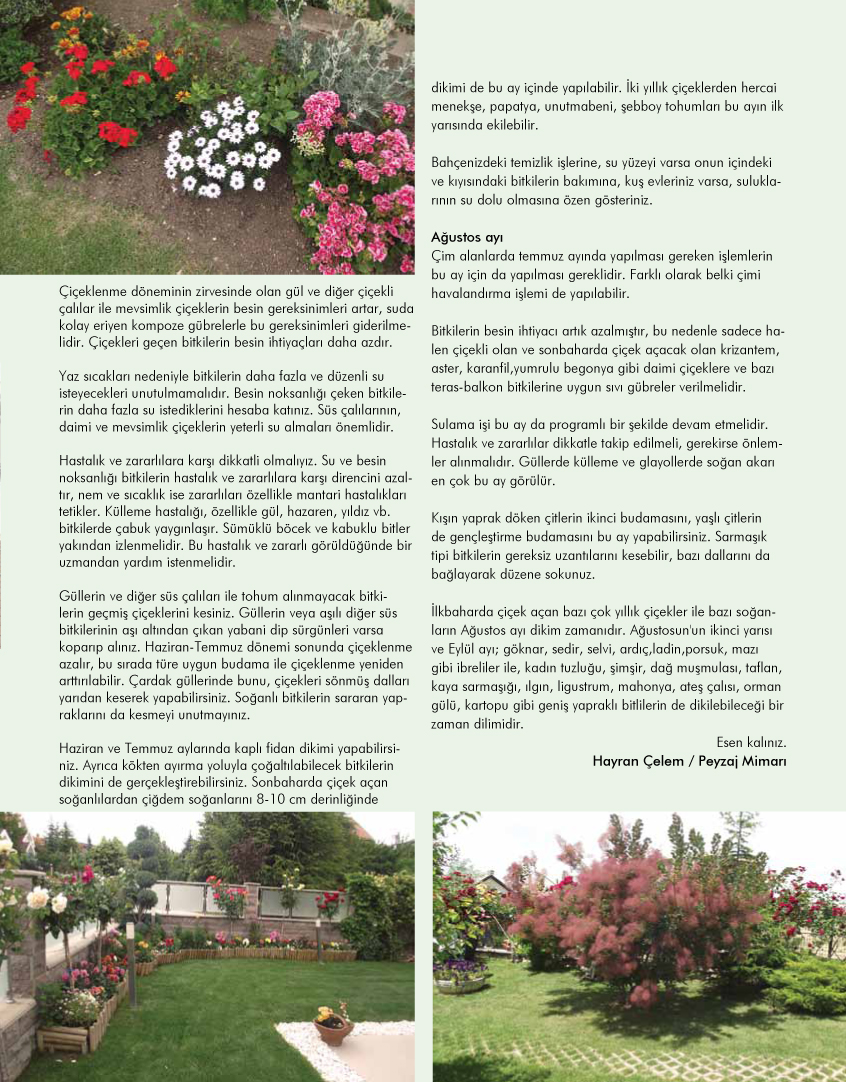 Çiçeklenme döneminin zirvesinde olan gül ve diğer çiçekli çalılar ile mevsimlik çiçeklerin besin gereksinimleri artar, suda kolay eriyen kompoze gübrelerle bu gereksinimleri giderilmelidir. Çiçekleri geçen bitkilerin besin ihtiyaçları daha azdır.

Yaz sıcakları nedeniyle bitkilerin daha fazla ve düzenli su isteyecekleri unutulmamalıdır. Besin noksanlığı çeken bitkilerin daha fazla su istediklerini hesaba katınız. Süs çalılarının, daimi ve mevsimlik çiçeklerin yeterli su almaları önemlidir.

Hastalık ve zararlılara karşı dikkatli olmalıyız. Su ve besin noksanlığı bitkilerin hastalık ve zararlılara karşı direncini azaltır, nem ve sıcaklık ise zararlıları özellikle mantari hastalıkları tetikler. Külleme hastalığı, özellikle gül, hazaren, yıldız vb. bitkilerde çabuk yaygınlaşır. Sümüklü böcek ve kabuklu bitler yakından izlenmelidir. Bu hastalık ve zararlı görüldüğünde bir uzmandan yardım istenmelidir.

Güllerin ve diğer süs çalıları ile tohum alınmayacak bitkilerin geçmiş çiçeklerini kesiniz. Güllerin veya aşılı diğer süs bitkilerinin aşı altından çıkan yabani dip sürgünleri varsa koparıp alınız. Haziran-Temmuz dönemi sonunda çiçeklenme azalır, bu sırada türe uygun budama ile çiçeklenme yeniden arttırılabilir. Çardak güllerinde bunu, çiçekleri sönmüş dalları yarıdan keserek yapabilirsiniz. Soğanlı bitkilerin sararan yapraklarını da kesmeyi unutmayınız.

Haziran ve Temmuz aylarında kaplı fidan dikimi yapabilirsiniz. Ayrıca kökten ayırma yoluyla çoğaltılabilecek bitkilerin dikimini de gerçekleştirebilirsiniz. Sonbaharda çiçek açan soğanlılardan çiğdem soğanlarını 8-10 cm derinliğinde dikimi de bu ay içinde yapılabilir. İki yıllık çiçeklerden hercai menekşe, papatya, unutmabeni, şebboy tohumları bu ayın ilk yarısında ekilebilir.

Bahçenizdeki temizlik işlerine, su yüzeyi varsa onun içindeki ve kıyısındaki bitkilerin bakımına, kuş evleriniz varsa, suluklarının su dolu olmasına özen gösteriniz.

Ağustos ayı
Çim alanlarda temmuz ayında yapılması gereken işlemlerin bu ay için da yapılması gereklidir. Farklı olarak belki çimi havalandırma işlemi de yapılabilir.

Bitkilerin besin ihtiyacı artık azalmıştır, bu nedenle sadece halen çiçekli olan ve sonbaharda çiçek açacak olan krizantem, aster, karanfil,yumrulu begonya gibi daimi çiçeklere ve bazı teras-balkon bitkilerine uygun sıvı gübreler verilmelidir.

Sulama işi bu ay da programlı bir şekilde devam etmelidir. Hastalık ve zararlılar dikkatle takip edilmeli, gerekirse önlemler alınmalıdır. Güllerde külleme ve glayollerde soğan akarı en çok bu ay görülür.

Kışın yaprak döken çitlerin ikinci budamasını, yaşlı çitlerin de gençleştirme budamasını bu ay yapabilirsiniz. Sarmaşık tipi bitkilerin gereksiz uzantılarını kesebilir, bazı dallarını da bağlayarak düzene sokunuz.

İlkbaharda çiçek açan bazı çok yıllık çiçekler ile bazı soğanların Ağustos ayı dikim zamanıdır. Ağustosun'un ikinci yarısı ve Eylül ayı; göknar, sedir, selvi, ardıç,ladin,porsuk, mazı gibi ibreliler ile, kadın tuzluğu, şimşir, dağ muşmulası, taflan, kaya sarmaşığı, ılgın, ligustrum, mahonya, ateş çalısı, orman gülü, kartopu gibi geniş yapraklı bitlilerin de dikilebileceği bir zaman dilimidir.

Esen kalınız.
Hayran Çelem / Peyzaj Mimarı